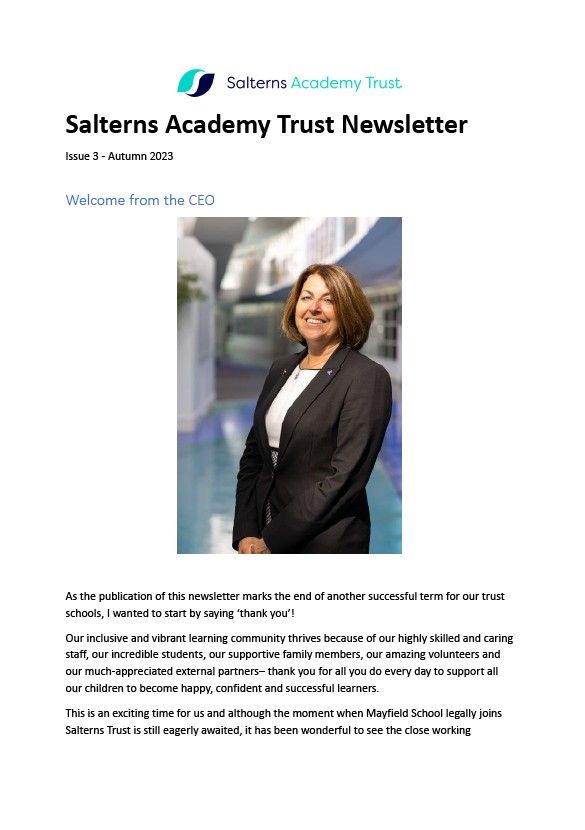 Salterns Academy Trust

Salterns Academy Trust Newsletter

Issue 3 - Autumn 2023

Welcome from the CEO

As the publication of this newsletter marks the end of another successful term for our trust schools, I wanted to start by saying 'thank you'!

Our inclusive and vibrant learning community thrives because of our highly skilled and caring staff, our incredible students, our supportive family members, our amazing volunteers and our much-appreciated external partners– thank you for all you do every day to support all our children to become happy, confident and successful learners.

This is an exciting time for us and although the moment when Mayfield School legally joins Salterns Trust is still eagerly awaited, it has been wonderful to see the close working